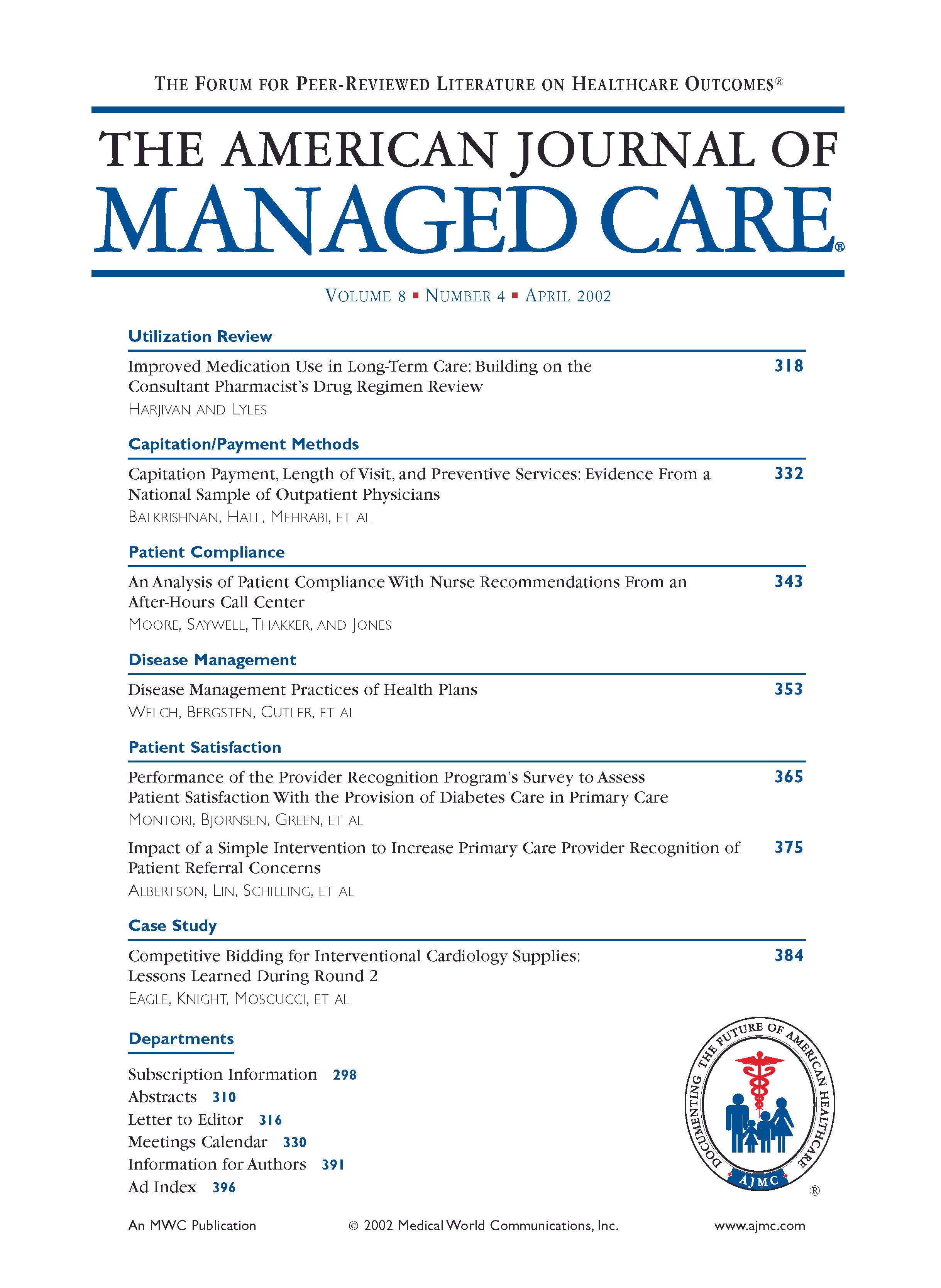 THE FORUM FOR PEER-REVIEWED LITERATURE ON HEALTHCARE OUTCOMES®

THE AMERICAN JOURNAL OF
MANAGED CARE®

VOLUME 8 ▪ NUMBER 4 ▪ APRIL 2002

Utilization Review

Improved Medication Use in Long-Term Care: Building on the Consultant Pharmacist's Drug Regimen Review 318
HARJIVAN AND LYLES

Capitation/Payment Methods

Capitation Payment, Length of Visit, and Preventive Services: Evidence From a National Sample of Outpatient Physicians 332
BALKRISHNAN, HALL, MEHRABI, ET AL

Patient Compliance

An Analysis of Patient Compliance With Nurse Recommendations From an After-Hours Call Center 343
MOORE, SAYWELL, THAKKER, AND JONES

Disease Management

Disease Management Practices of Health Plans 353
WELCH, BERGSTEN, CUTLER, ET AL

Patient Satisfaction

Performance of the Provider Recognition Program's Survey to Assess Patient Satisfaction With the Provision of Diabetes Care in Primary Care 365
MONTORI, BJORNSEN, GREEN, ET AL

Impact of a Simple Intervention to Increase Primary Care Provider Recognition of Patient Referral Concerns 375
ALBERTSON, LIN, SCHILLING, ET AL

Case Study

Competitive Bidding for Interventional Cardiology Supplies: Lessons Learned During Round 2 384
EAGLE, KNIGHT, MOSCUCCI, ET AL

Departments

Subscription Information 298
Abstracts 310
Letter to Editor 316
Meetings Calendar 330
Information for Authors 391
Ad Index 396

DOCUMENTING THE FUTURE OF AMERICAN HEALTHCARE
AJMC
®

An MWC Publication © 2002 Medical World Communications, Inc. www.ajmc.com